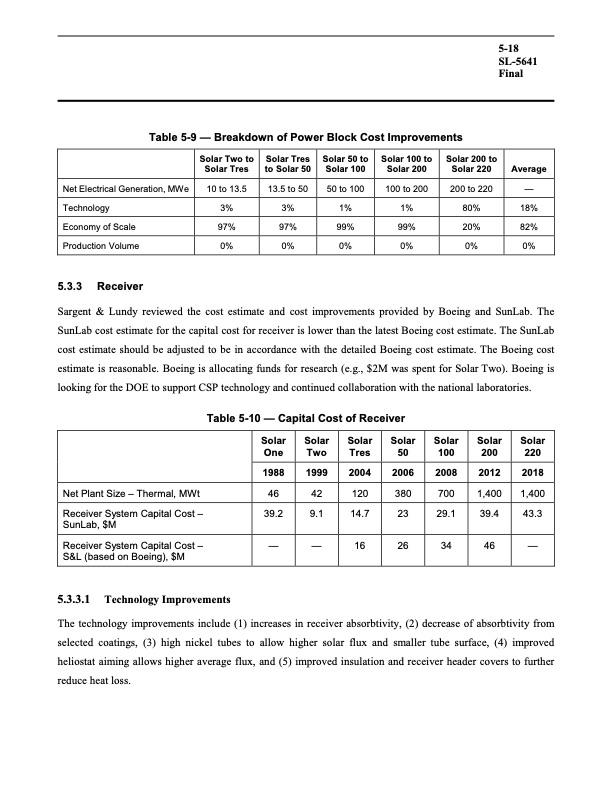 5-18
SL-5641
Final

Table 5-9 — Breakdown of Power Block Cost Improvements

| | Solar Two to Solar Tres | Solar Tres to Solar 50 | Solar 50 to Solar 100 | Solar 100 to Solar 200 | Solar 200 to Solar 220 | Average |
|---|---|---|---|---|---|---|
| Net Electrical Generation, MWe | 10 to 13.5 | 13.5 to 50 | 50 to 100 | 100 to 200 | 200 to 220 | — |
| Technology | 3% | 3% | 1% | 1% | 80% | 18% |
| Economy of Scale | 97% | 97% | 99% | 99% | 20% | 82% |
| Production Volume | 0% | 0% | 0% | 0% | 0% | 0% |

5.3.3 Receiver

Sargent & Lundy reviewed the cost estimate and cost improvements provided by Boeing and SunLab. The SunLab cost estimate for the capital cost for receiver is lower than the latest Boeing cost estimate. The SunLab cost estimate should be adjusted to be in accordance with the detailed Boeing cost estimate. The Boeing cost estimate is reasonable. Boeing is allocating funds for research (e.g., $2M was spent for Solar Two). Boeing is looking for the DOE to support CSP technology and continued collaboration with the national laboratories.

Table 5-10 — Capital Cost of Receiver

| | Solar One | Solar Two | Solar Tres | Solar 50 | Solar 100 | Solar 200 | Solar 220 |
|---|---|---|---|---|---|---|---|
| | 1988 | 1999 | 2004 | 2006 | 2008 | 2012 | 2018 |
| Net Plant Size – Thermal, MWt | 46 | 42 | 120 | 380 | 700 | 1,400 | 1,400 |
| Receiver System Capital Cost – SunLab, $M | 39.2 | 9.1 | 14.7 | 23 | 29.1 | 39.4 | 43.3 |
| Receiver System Capital Cost – S&L (based on Boeing), $M | — | — | 16 | 26 | 34 | 46 | — |

5.3.3.1 Technology Improvements

The technology improvements include (1) increases in receiver absorbtivity, (2) decrease of absorbtivity from selected coatings, (3) high nickel tubes to allow higher solar flux and smaller tube surface, (4) improved heliostat aiming allows higher average flux, and (5) improved insulation and receiver header covers to further reduce heat loss.